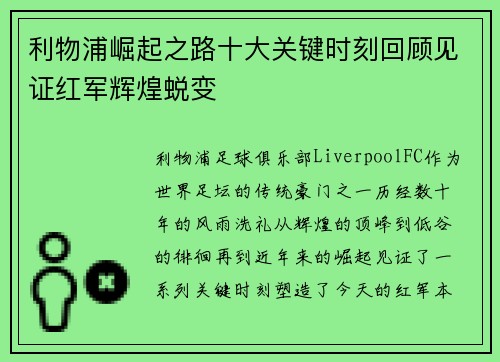 利物浦崛起之路十大关键时刻回顾见证红军辉煌蜕变

利物浦足球俱乐部LiverpoolFC作为世界足坛的传统豪门之一历经数十年的风雨洗礼从辉煌的顶峰到低谷的徘徊再到近年来的崛起见证了一系列关键时刻塑造了今天的红军本